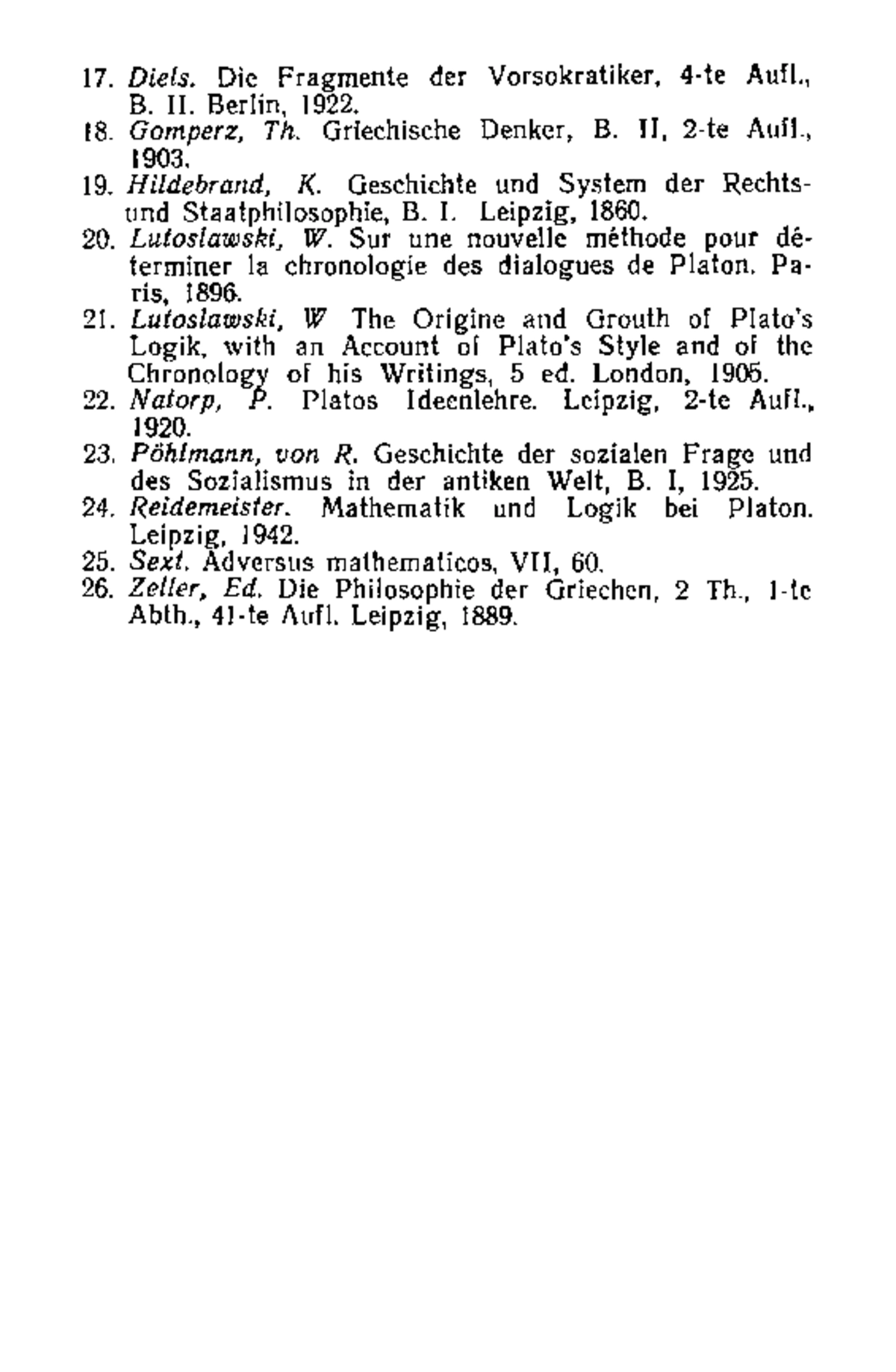 17. Diels. Die Fragmente der Vorsokratiker, 4-te Aufl., B. II. Berlin, 1922.
18. Gomperz, Th. Griechische Denker, B. II, 2-te Aufl., 1903.
19. Hildebrand, K. Geschichte und System der Rechts- und Staatphilosophie, B. I. Leipzig, 1860.
20. Lutoslawski, W. Sur une nouvelle méthode pour déterminer la chronologie des dialogues de Platon. Paris, 1896.
21. Lutoslawski, W The Origine and Grouth of Plato's Logik, with an Account of Plato's Style and of the Chronology of his Writings, 5 ed. London, 1905.
22. Natorp, P. Platos Ideenlehre. Leipzig, 2-te Aufl., 1920.
23. Pöhlmann, von R. Geschichte der sozialen Frage und des Sozialismus in der antiken Welt, B. I, 1925.
24. Reidemeister. Mathematik und Logik bei Platon. Leipzig, 1942.
25. Sext. Adversus mathematicos, VII, 60.
26. Zeller, Ed. Die Philosophie der Griechen, 2 Th., 1-te Abth., 41-te Aufl. Leipzig, 1889.